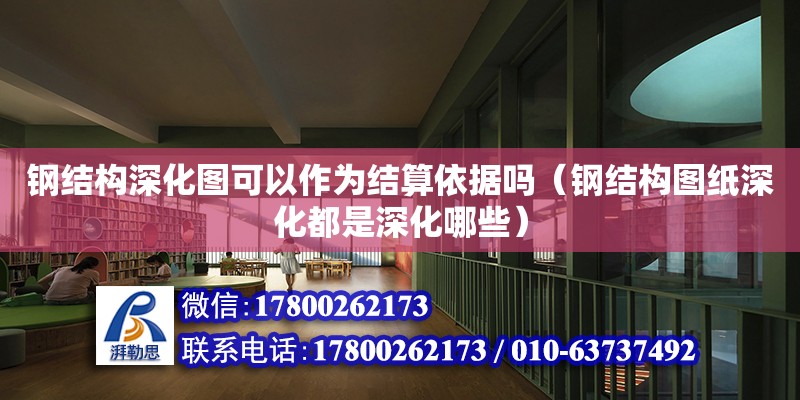 钢结构深化图可以作为结算依据吗（钢结构图纸深化都是深化哪些）

湃勒思

微信:17800262173

联系电话:17800262173 / 010-63737492